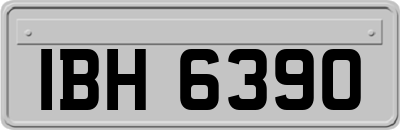 IBH 6390